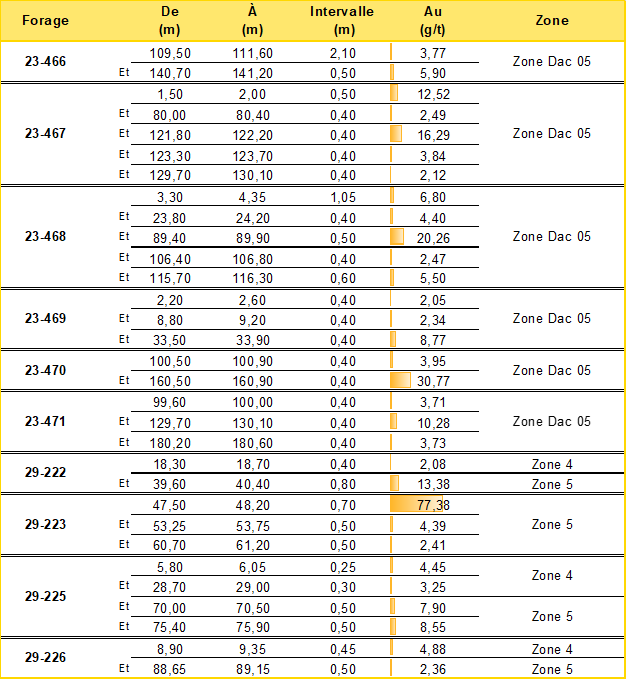 | Forage | | De (m) | À (m) | Intervalle (m) | Au (g/t) | Zone |
|---|---|---|---|---|---|---|
| 23-466 | | 109,50 | 111,60 | 2,10 | 3,77 | Zone Dac 05 |
| | Et | 140,70 | 141,20 | 0,50 | 5,90 | |
| 23-467 | | 1,50 | 2,00 | 0,50 | 12,52 | Zone Dac 05 |
| | Et | 80,00 | 80,40 | 0,40 | 2,49 | |
| | Et | 121,80 | 122,20 | 0,40 | 16,29 | |
| | Et | 123,30 | 123,70 | 0,40 | 3,84 | |
| | Et | 129,70 | 130,10 | 0,40 | 2,12 | |
| 23-468 | | 3,30 | 4,35 | 1,05 | 6,80 | Zone Dac 05 |
| | Et | 23,80 | 24,20 | 0,40 | 4,40 | |
| | Et | 89,40 | 89,90 | 0,50 | 20,26 | |
| | Et | 106,40 | 106,80 | 0,40 | 2,47 | |
| | Et | 115,70 | 116,30 | 0,60 | 5,50 | |
| 23-469 | | 2,20 | 2,60 | 0,40 | 2,05 | Zone Dac 05 |
| | Et | 8,80 | 9,20 | 0,40 | 2,34 | |
| | Et | 33,50 | 33,90 | 0,40 | 8,77 | |
| 23-470 | | 100,50 | 100,90 | 0,40 | 3,95 | Zone Dac 05 |
| | Et | 160,50 | 160,90 | 0,40 | 30,77 | |
| 23-471 | | 99,60 | 100,00 | 0,40 | 3,71 | Zone Dac 05 |
| | Et | 129,70 | 130,10 | 0,40 | 10,28 | |
| | Et | 180,20 | 180,60 | 0,40 | 3,73 | |
| 29-222 | | 18,30 | 18,70 | 0,40 | 2,08 | Zone 4 |
| | Et | 39,60 | 40,40 | 0,80 | 13,38 | Zone 5 |
| 29-223 | | 47,50 | 48,20 | 0,70 | 77,38 | Zone 5 |
| | Et | 53,25 | 53,75 | 0,50 | 4,39 | |
| | Et | 60,70 | 61,20 | 0,50 | 2,41 | |
| 29-225 | | 5,80 | 6,05 | 0,25 | 4,45 | Zone 4 |
| | Et | 28,70 | 29,00 | 0,30 | 3,25 | |
| | Et | 70,00 | 70,50 | 0,50 | 7,90 | Zone 5 |
| | Et | 75,40 | 75,90 | 0,50 | 8,55 | |
| 29-226 | | 8,90 | 9,35 | 0,45 | 4,88 | Zone 4 |
| | Et | 88,65 | 89,15 | 0,50 | 2,36 | Zone 5 |